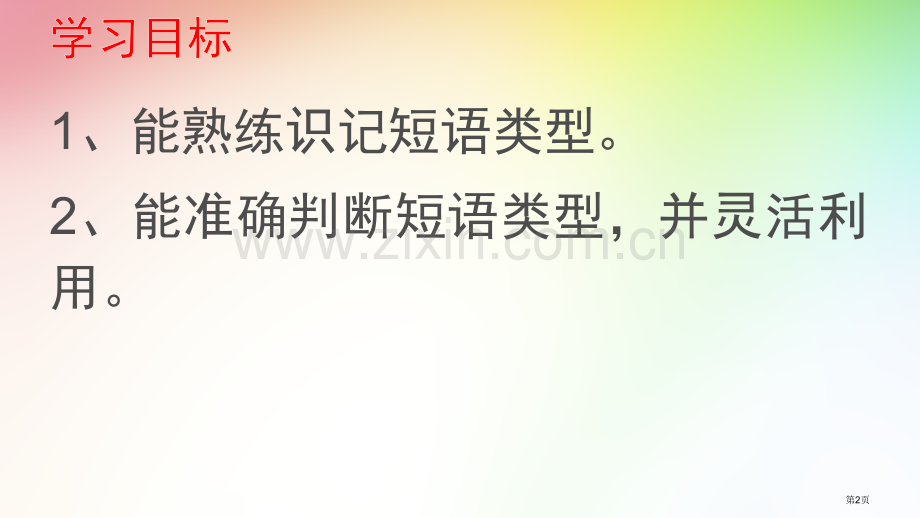 学习目标

1、能熟练识记短语类型。

2、能准确判断短语类型，并灵活利用。

www.zixin.com.cn

第2页